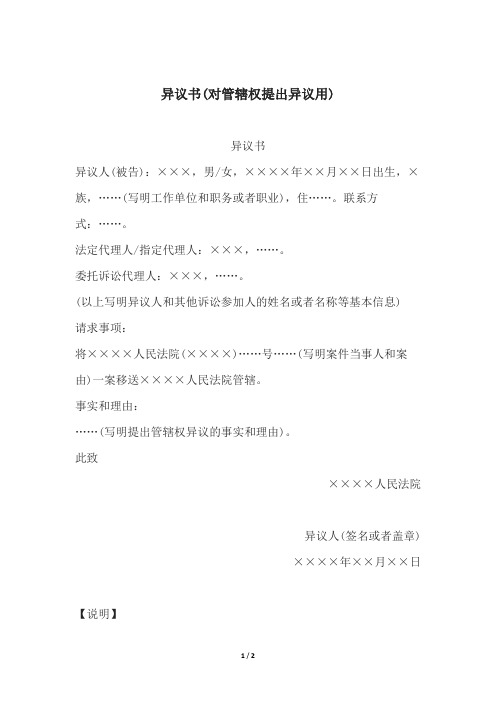 异议书(对管辖权提出异议用)

异议书

异议人(被告)：×××，男/女，××××年××月××日出生，×族，……(写明工作单位和职务或者职业)，住……。联系方式：……。

法定代理人/指定代理人：×××，……。

委托诉讼代理人：×××，……。

(以上写明异议人和其他诉讼参加人的姓名或者名称等基本信息)

请求事项：

将××××人民法院(××××)……号……(写明案件当事人和案由)一案移送××××人民法院管辖。

事实和理由：

……(写明提出管辖权异议的事实和理由)。

此致

××××人民法院

异议人(签名或者盖章)

××××年××月××日

【说明】

1 / 2